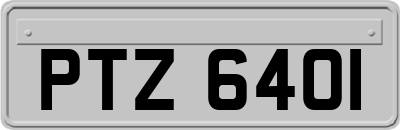 PTZ 6401